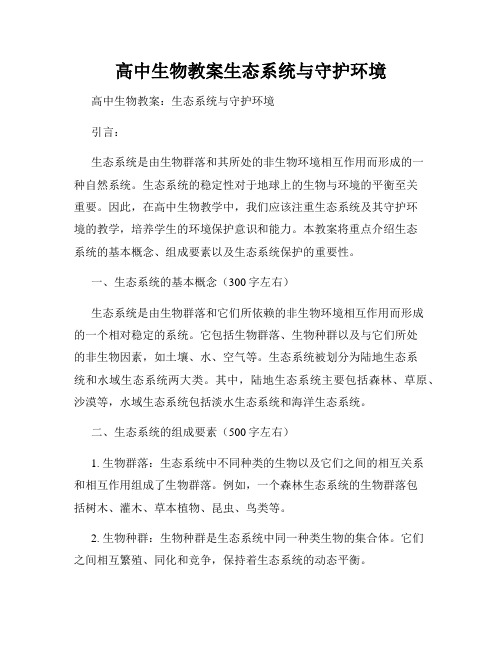 高中生物教案生态系统与守护环境

高中生物教案：生态系统与守护环境

引言：

生态系统是由生物群落和其所处的非生物环境相互作用而形成的一种自然系统。生态系统的稳定性对于地球上的生物与环境的平衡至关重要。因此，在高中生物教学中，我们应该注重生态系统及其守护环境的教学，培养学生的环境保护意识和能力。本教案将重点介绍生态系统的基本概念、组成要素以及生态系统保护的重要性。

一、生态系统的基本概念（300字左右）

生态系统是由生物群落和它们所依赖的非生物环境相互作用而形成的一个相对稳定的系统。它包括生物群落、生物种群以及与它们所处的非生物因素，如土壤、水、空气等。生态系统被划分为陆地生态系统和水域生态系统两大类。其中，陆地生态系统主要包括森林、草原、沙漠等，水域生态系统包括淡水生态系统和海洋生态系统。

二、生态系统的组成要素（500字左右）

1. 生物群落：生态系统中不同种类的生物以及它们之间的相互关系和相互作用组成了生物群落。例如，一个森林生态系统的生物群落包括树木、灌木、草本植物、昆虫、鸟类等。

2. 生物种群：生物种群是生态系统中同一种类生物的集合体。它们之间相互繁殖、同化和竞争，保持着生态系统的动态平衡。